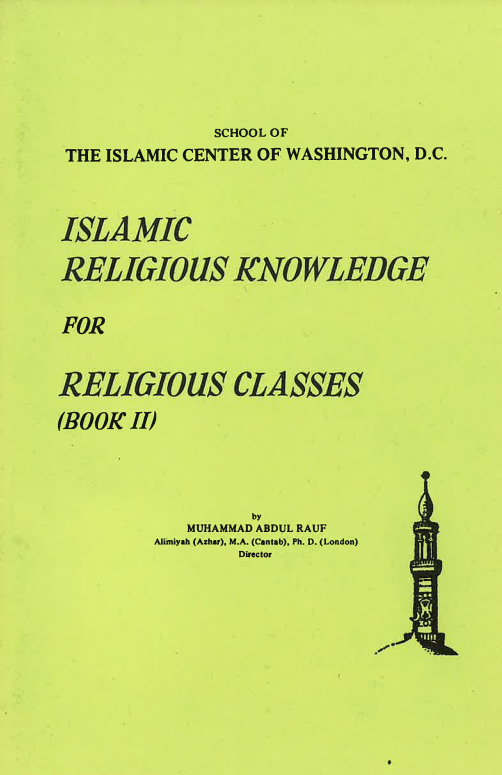 SCHOOL OF
THE ISLAMIC CENTER OF WASHINGTON, D.C.

ISLAMIC
RELIGIOUS KNOWLEDGE

FOR

RELIGIOUS CLASSES
(BOOK II)

by
MUHAMMAD ABDUL RAUF
Alimiyah (Azhar), M.A. (Cantab), Ph. D. (London)
Director